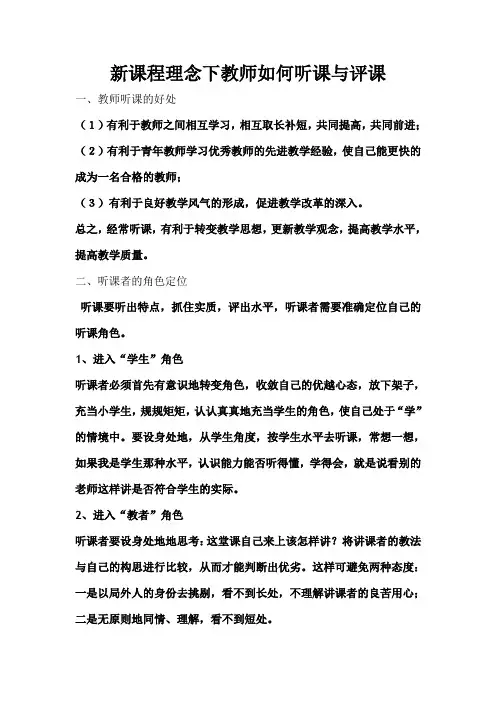 新课程理念下教师如何听课与评课

一、教师听课的好处

（1）有利于教师之间相互学习，相互取长补短，共同提高，共同前进；

（2）有利于青年教师学习优秀教师的先进教学经验，使自己能更快的成为一名合格的教师；

（3）有利于良好教学风气的形成，促进教学改革的深入。

总之，经常听课，有利于转变教学思想，更新教学观念，提高教学水平，提高教学质量。

二、听课者的角色定位

听课要听出特点，抓住实质，评出水平，听课者需要准确定位自己的听课角色。

1、进入“学生”角色

听课者必须首先有意识地转变角色，收敛自己的优越心态，放下架子，充当小学生，规规矩矩，认认真真地充当学生的角色，使自己处于“学”的情境中。要设身处地，从学生角度，按学生水平去听课，常想一想，如果我是学生那种水平，认识能力能否听得懂，学得会，就是说看别的老师这样讲是否符合学生的实际。

2、进入“教者”角色

听课者要设身处地地思考：这堂课自己来上该怎样讲？将讲课者的教法与自己的构思进行比较，从而才能判断出优劣。这样可避免两种态度：一是以局外人的身份去挑剔，看不到长处，不理解讲课者的良苦用心；二是无原则地同情、理解，看不到短处。